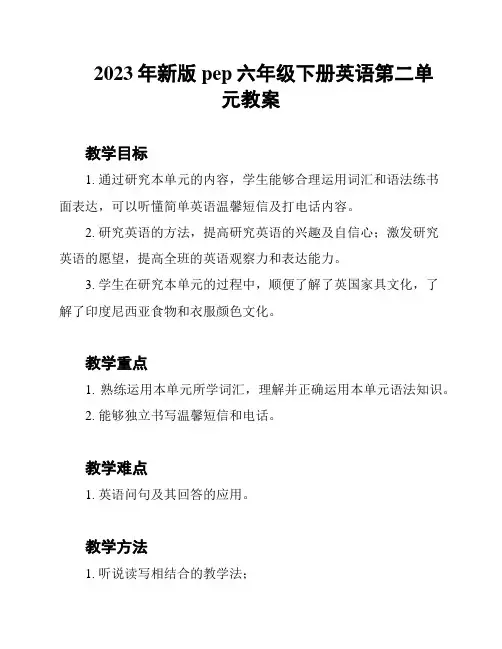 2023 年新版 pep 六年级下册英语第二单元教案

教学目标

1. 通过研究本单元的内容，学生能够合理运用词汇和语法练书面表达，可以听懂简单英语温馨短信及打电话内容。

2. 研究英语的方法，提高研究英语的兴趣及自信心；激发研究英语的愿望，提高全班的英语观察力和表达能力。

3. 学生在研究本单元的过程中，顺便了解了英国家具文化，了解了印度尼西亚食物和衣服颜色文化。

教学重点

1. 熟练运用本单元所学词汇，理解并正确运用本单元语法知识。

2. 能够独立书写温馨短信和电话。

教学难点

1. 英语问句及其回答的应用。

教学方法

1. 听说读写相结合的教学法；